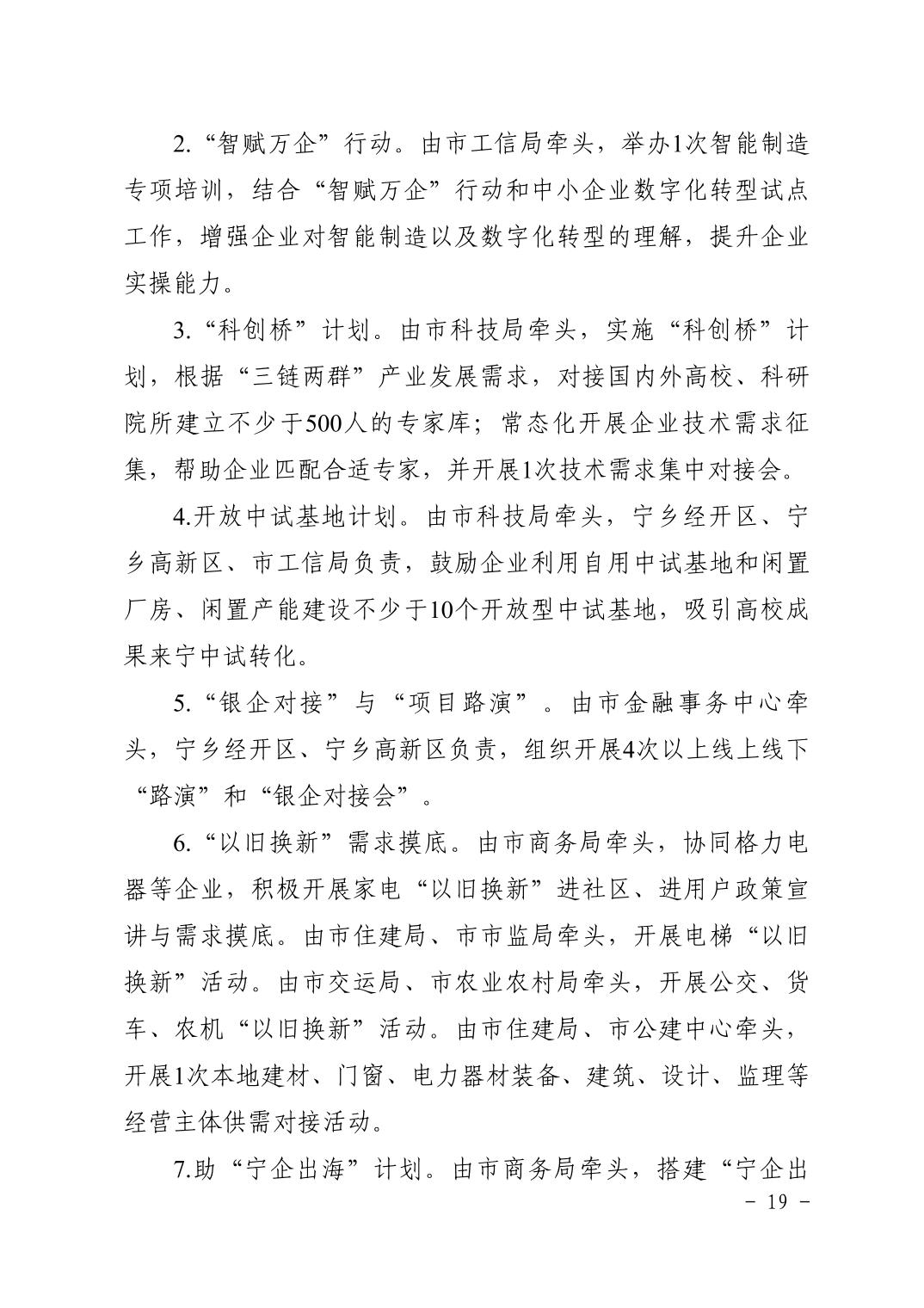 2.“智赋万企”行动。由市工信局牵头，举办1次智能制造专项培训，结合“智赋万企”行动和中小企业数字化转型试点工作，增强企业对智能制造以及数字化转型的理解，提升企业实操能力。

3.“科创桥”计划。由市科技局牵头，实施“科创桥”计划，根据“三链两群”产业发展需求，对接国内外高校、科研院所建立不少于500人的专家库；常态化开展企业技术需求征集，帮助企业匹配合适专家，并开展1次技术需求集中对接会。

4.开放中试基地计划。由市科技局牵头，宁乡经开区、宁乡高新区、市工信局负责，鼓励企业利用自用中试基地和闲置厂房、闲置产能建设不少于10个开放型中试基地，吸引高校成果来宁中试转化。

5.“银企对接”与“项目路演”。由市金融事务中心牵头，宁乡经开区、宁乡高新区负责，组织开展4次以上线上线下“路演”和“银企对接会”。

6.“以旧换新”需求摸底。由市商务局牵头，协同格力电器等企业，积极开展家电“以旧换新”进社区、进用户政策宣讲与需求摸底。由市住建局、市市监局牵头，开展电梯“以旧换新”活动。由市交运局、市农业农村局牵头，开展公交、货车、农机“以旧换新”活动。由市住建局、市公建中心牵头，开展1次本地建材、门窗、电力器材装备、建筑、设计、监理等经营主体供需对接活动。

7.助“宁企出海”计划。由市商务局牵头，搭建“宁企出

－ 19 －